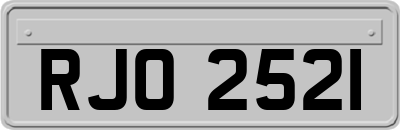 RJO 2521